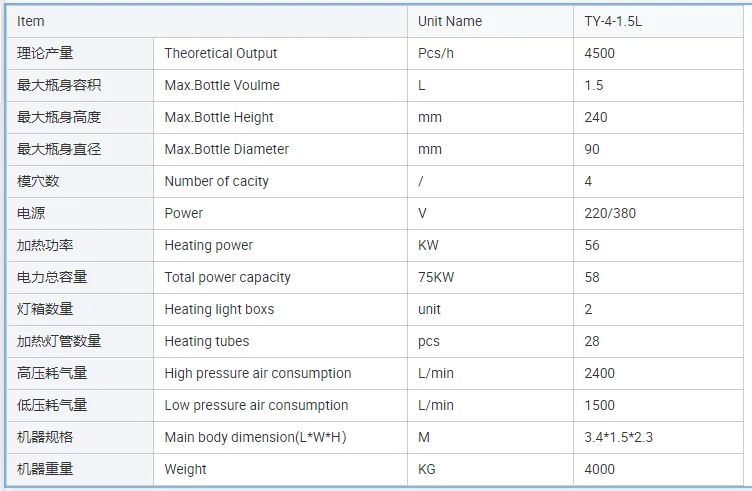 | Item | | Unit Name | TY-4-1.5L |
|---|---|---|---|
| 理论产量 | Theoretical Output | Pcs/h | 4500 |
| 最大瓶身容积 | Max.Bottle Voulme | L | 1.5 |
| 最大瓶身高度 | Max.Bottle Height | mm | 240 |
| 最大瓶身直径 | Max.Bottle Diameter | mm | 90 |
| 模穴数 | Number of cacity | / | 4 |
| 电源 | Power | V | 220/380 |
| 加热功率 | Heating power | KW | 56 |
| 电力总容量 | Total power capacity | 75KW | 58 |
| 灯箱数量 | Heating light boxs | unit | 2 |
| 加热灯管数量 | Heating tubes | pcs | 28 |
| 高压耗气量 | High pressure air consumption | L/min | 2400 |
| 低压耗气量 | Low pressure air consumption | L/min | 1500 |
| 机器规格 | Main body dimension(L*W*H) | M | 3.4*1.5*2.3 |
| 机器重量 | Weight | KG | 4000 |